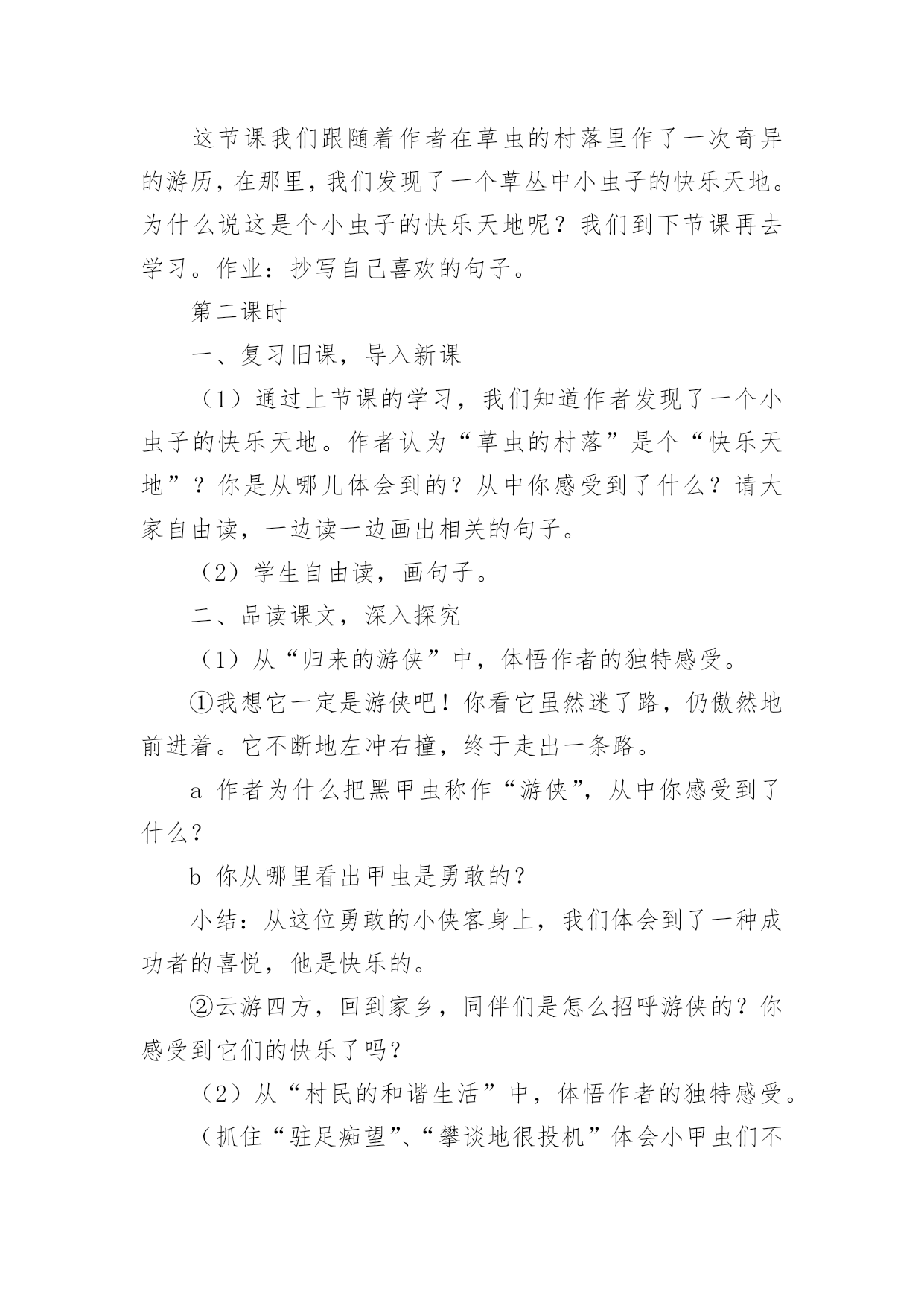 这节课我们跟随着作者在草虫的村落里作了一次奇异的游历，在那里，我们发现了一个草丛中小虫子的快乐天地。为什么说这是个小虫子的快乐天地呢？我们到下节课再去学习。作业：抄写自己喜欢的句子。

第二课时

一、复习旧课，导入新课

（1）通过上节课的学习，我们知道作者发现了一个小虫子的快乐天地。作者认为“草虫的村落”是个“快乐天地”？你是从哪儿体会到的？从中你感受到了什么？请大家自由读，一边读一边画出相关的句子。

（2）学生自由读，画句子。

二、品读课文，深入探究

（1）从“归来的游侠”中，体悟作者的独特感受。

①我想它一定是游侠吧！你看它虽然迷了路，仍傲然地前进着。它不断地左冲右撞，终于走出一条路。

a 作者为什么把黑甲虫称作“游侠”，从中你感受到了什么？

b 你从哪里看出甲虫是勇敢的？

小结：从这位勇敢的小侠客身上，我们体会到了一种成功者的喜悦，他是快乐的。

②云游四方，回到家乡，同伴们是怎么招呼游侠的？你感受到它们的快乐了吗？

（2）从“村民的和谐生活”中，体悟作者的独特感受。

（抓住“驻足痴望”、“攀谈地很投机”体会小甲虫们不